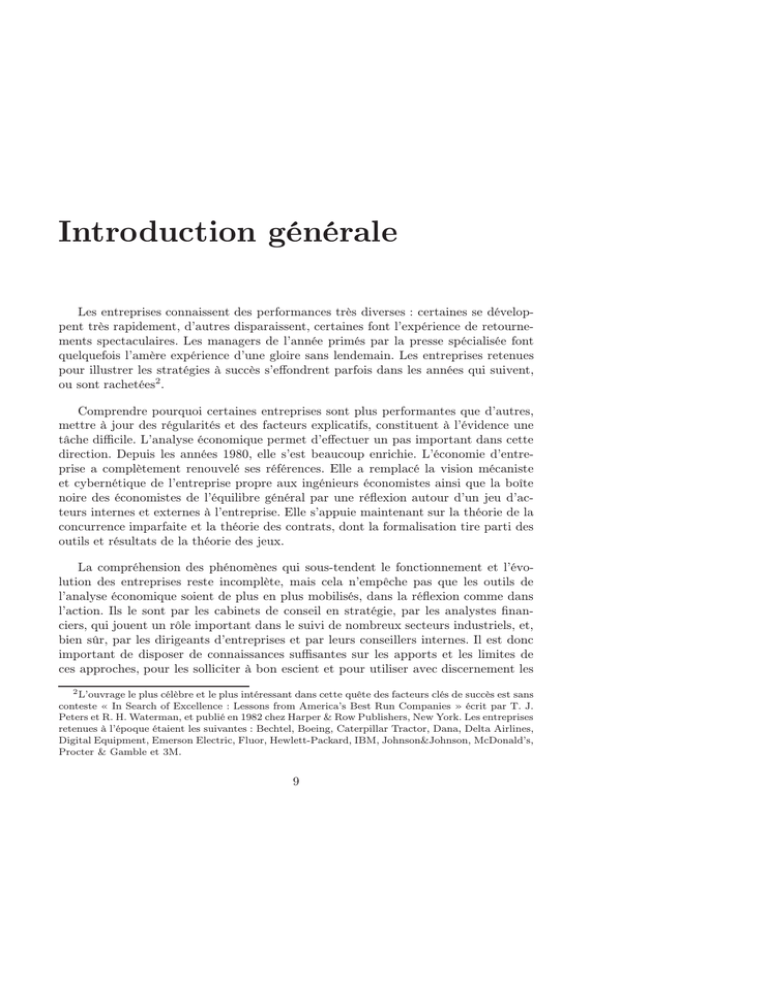 Introduction générale

Les entreprises connaissent des performances très diverses : certaines se développent très rapidement, d'autres disparaissent, certaines font l'expérience de retournements spectaculaires. Les managers de l'année primés par la presse spécialisée font quelquefois l'amère expérience d'une gloire sans lendemain. Les entreprises retenues pour illustrer les stratégies à succès s'effondrent parfois dans les années qui suivent, ou sont rachetées$^2$.

Comprendre pourquoi certaines entreprises sont plus performantes que d'autres, mettre à jour des régularités et des facteurs explicatifs, constituent à l'évidence une tâche difficile. L'analyse économique permet d'effectuer un pas important dans cette direction. Depuis les années 1980, elle s'est beaucoup enrichie. L'économie d'entreprise a complètement renouvelé ses références. Elle a remplacé la vision mécaniste et cybernétique de l'entreprise propre aux ingénieurs économistes ainsi que la boîte noire des économistes de l'équilibre général par une réflexion autour d'un jeu d'acteurs internes et externes à l'entreprise. Elle s'appuie maintenant sur la théorie de la concurrence imparfaite et la théorie des contrats, dont la formalisation tire parti des outils et résultats de la théorie des jeux.

La compréhension des phénomènes qui sous-tendent le fonctionnement et l'évolution des entreprises reste incomplète, mais cela n'empêche pas que les outils de l'analyse économique soient de plus en plus mobilisés, dans la réflexion comme dans l'action. Ils le sont par les cabinets de conseil en stratégie, par les analystes financiers, qui jouent un rôle important dans le suivi de nombreux secteurs industriels, et, bien sûr, par les dirigeants d'entreprises et par leurs conseillers internes. Il est donc important de disposer de connaissances suffisantes sur les apports et les limites de ces approches, pour les solliciter à bon escient et pour utiliser avec discernement les

$^2$L'ouvrage le plus célèbre et le plus intéressant dans cette quête des facteurs clés de succès est sans conteste « In Search of Excellence : Lessons from America's Best Run Companies » écrit par T. J. Peters et R. H. Waterman, et publié en 1982 chez Harper & Row Publishers, New York. Les entreprises retenues à l'époque étaient les suivantes : Bechtel, Boeing, Caterpillar Tractor, Dana, Delta Airlines, Digital Equipment, Emerson Electric, Fluor, Hewlett-Packard, IBM, Johnson&Johnson, McDonald's, Procter & Gamble et 3M.

9